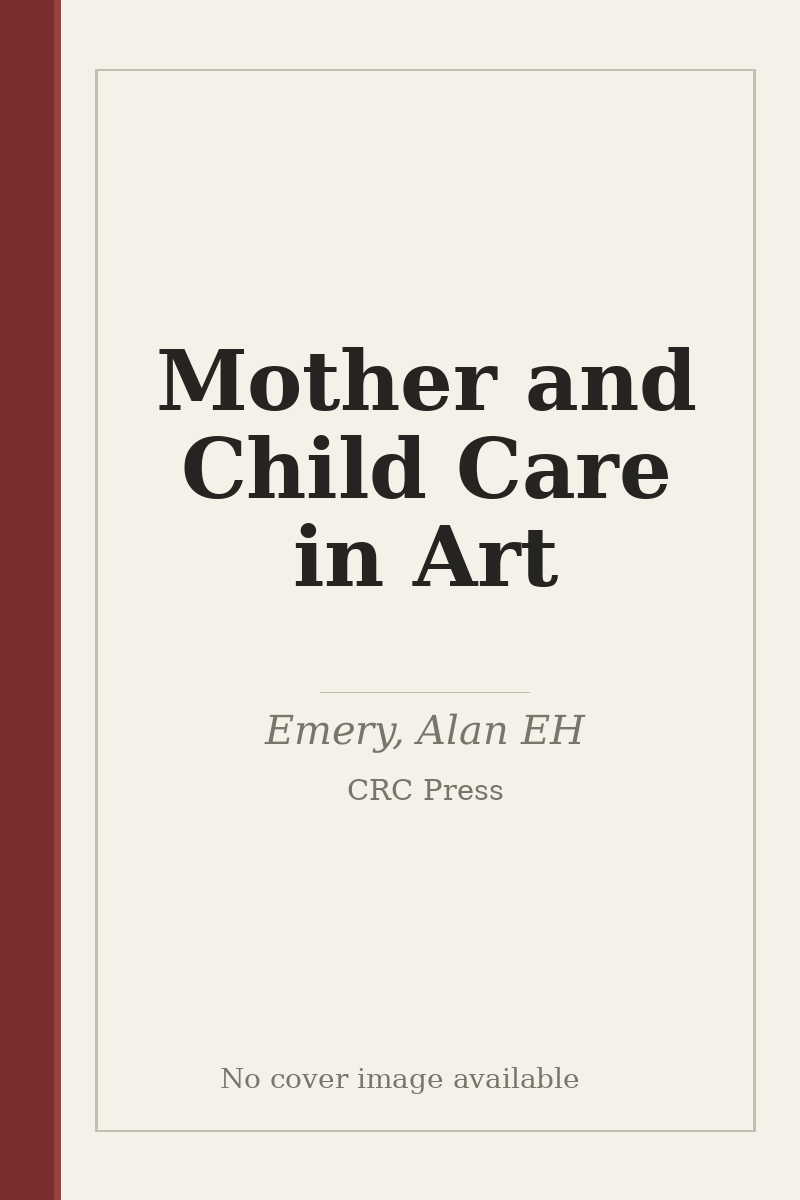 Mother and Child Care in Art

Emery, Alan EH

CRC Press

No cover image available